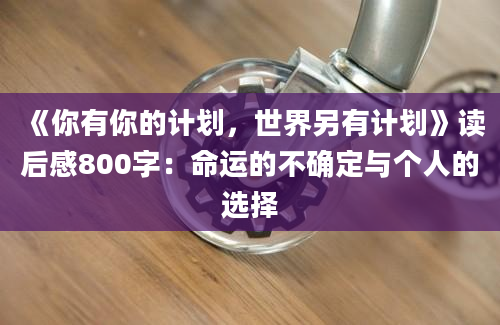 《你有你的计划，世界另有计划》读后感800字：命运的不确定与个人的选择